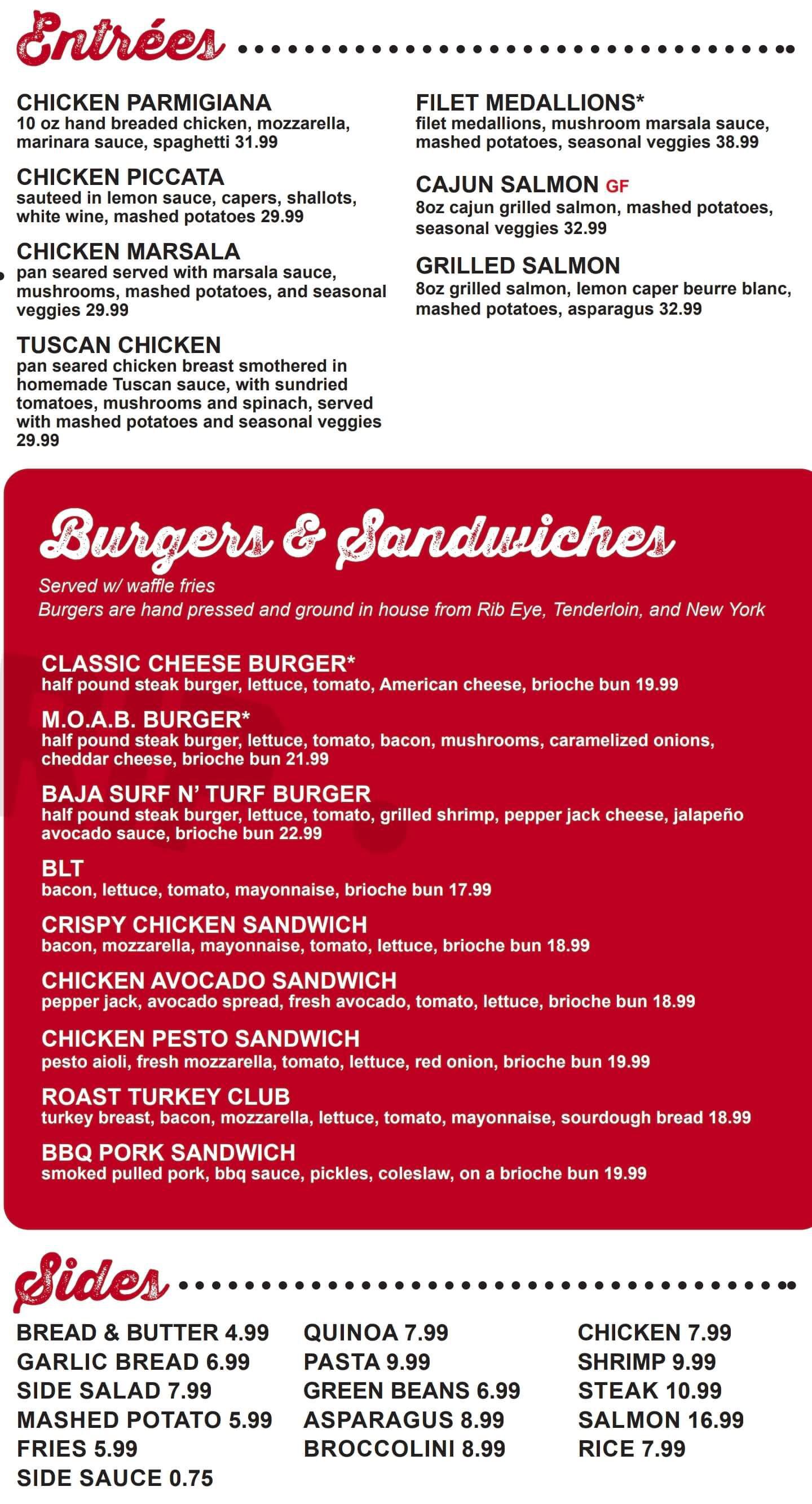 Entrées

CHICKEN PARMIGIANA
10 oz hand breaded chicken, mozzarella, marinara sauce, spaghetti 31.99

CHICKEN PICCATA
sauteed in lemon sauce, capers, shallots, white wine, mashed potatoes 29.99

CHICKEN MARSALA
pan seared served with marsala sauce, mushrooms, mashed potatoes, and seasonal veggies 29.99

TUSCAN CHICKEN
pan seared chicken breast smothered in homemade Tuscan sauce, with sundried tomatoes, mushrooms and spinach, served with mashed potatoes and seasonal veggies 29.99

FILET MEDALLIONS*
filet medallions, mushroom marsala sauce, mashed potatoes, seasonal veggies 38.99

CAJUN SALMON GF
8oz cajun grilled salmon, mashed potatoes, seasonal veggies 32.99

GRILLED SALMON
8oz grilled salmon, lemon caper beurre blanc, mashed potatoes, asparagus 32.99

Burgers & Sandwiches
Served w/ waffle fries
Burgers are hand pressed and ground in house from Rib Eye, Tenderloin, and New York

CLASSIC CHEESE BURGER*
half pound steak burger, lettuce, tomato, American cheese, brioche bun 19.99

M.O.A.B. BURGER*
half pound steak burger, lettuce, tomato, bacon, mushrooms, caramelized onions, cheddar cheese, brioche bun 21.99

BAJA SURF N' TURF BURGER
half pound steak burger, lettuce, tomato, grilled shrimp, pepper jack cheese, jalapeño avocado sauce, brioche bun 22.99

BLT
bacon, lettuce, tomato, mayonnaise, brioche bun 17.99

CRISPY CHICKEN SANDWICH
bacon, mozzarella, mayonnaise, tomato, lettuce, brioche bun 18.99

CHICKEN AVOCADO SANDWICH
pepper jack, avocado spread, fresh avocado, tomato, lettuce, brioche bun 18.99

CHICKEN PESTO SANDWICH
pesto aioli, fresh mozzarella, tomato, lettuce, red onion, brioche bun 19.99

ROAST TURKEY CLUB
turkey breast, bacon, mozzarella, lettuce, tomato, mayonnaise, sourdough bread 18.99

BBQ PORK SANDWICH
smoked pulled pork, bbq sauce, pickles, coleslaw, on a brioche bun 19.99

Sides

BREAD & BUTTER 4.99
GARLIC BREAD 6.99
SIDE SALAD 7.99
MASHED POTATO 5.99
FRIES 5.99
SIDE SAUCE 0.75

QUINOA 7.99
PASTA 9.99
GREEN BEANS 6.99
ASPARAGUS 8.99
BROCCOLINI 8.99

CHICKEN 7.99
SHRIMP 9.99
STEAK 10.99
SALMON 16.99
RICE 7.99